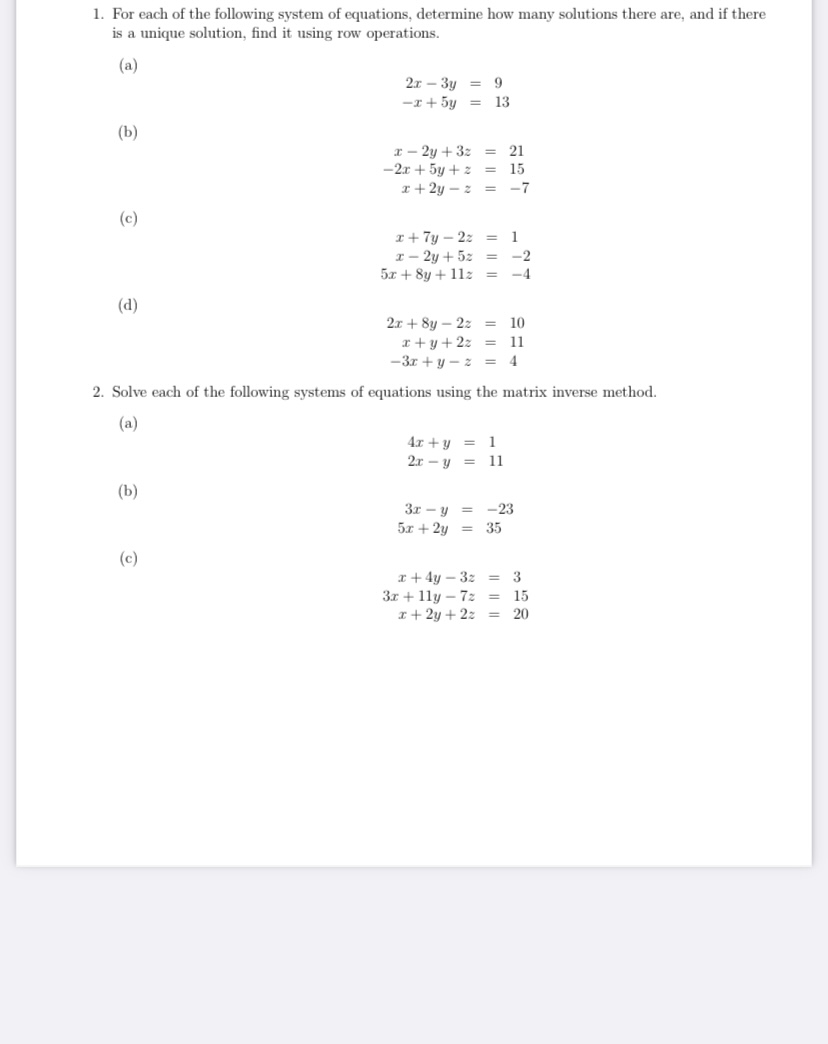 1. For each of the following system of equations, determine how many solutions there are, and if there is a unique solution, find it using row operations.

(a)

$2x - 3y = 9$
$-x + 5y = 13$

(b)

$x - 2y + 3z = 21$
$-2x + 5y + z = 15$
$x + 2y - z = -7$

(c)

$x + 7y - 2z = 1$
$x - 2y + 5z = -2$
$5x + 8y + 11z = -4$

(d)

$2x + 8y - 2z = 10$
$x + y + 2z = 11$
$-3x + y - z = 4$

2. Solve each of the following systems of equations using the matrix inverse method.

(a)

$4x + y = 1$
$2x - y = 11$

(b)

$3x - y = -23$
$5x + 2y = 35$

(c)

$x + 4y - 3z = 3$
$3x + 11y - 7z = 15$
$x + 2y + 2z = 20$